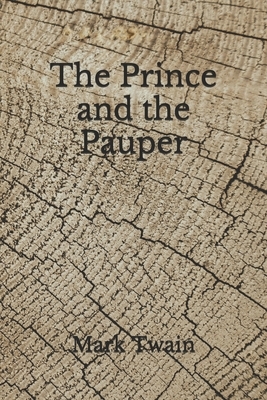 The Prince and the Pauper

Mark Twain